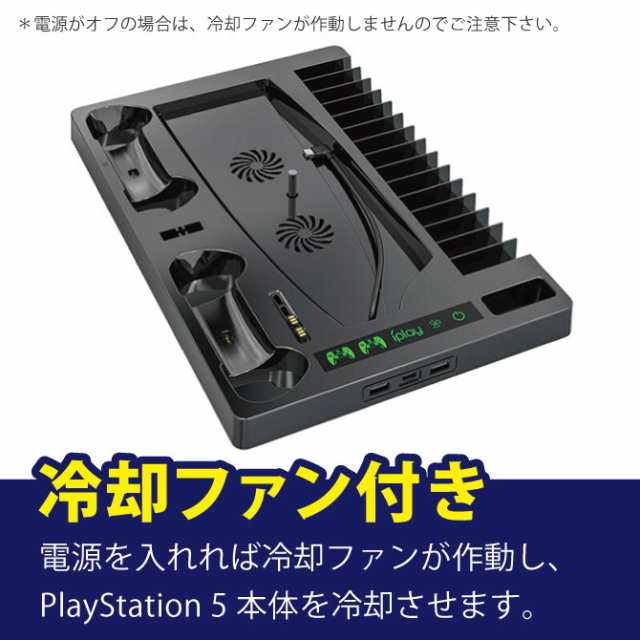 ＊電源がオフの場合は、冷却ファンが作動しませんのでご注意下さい。

iplay

冷却ファン付き

電源を入れれば冷却ファンが作動し、PlayStation 5 本体を冷却させます。